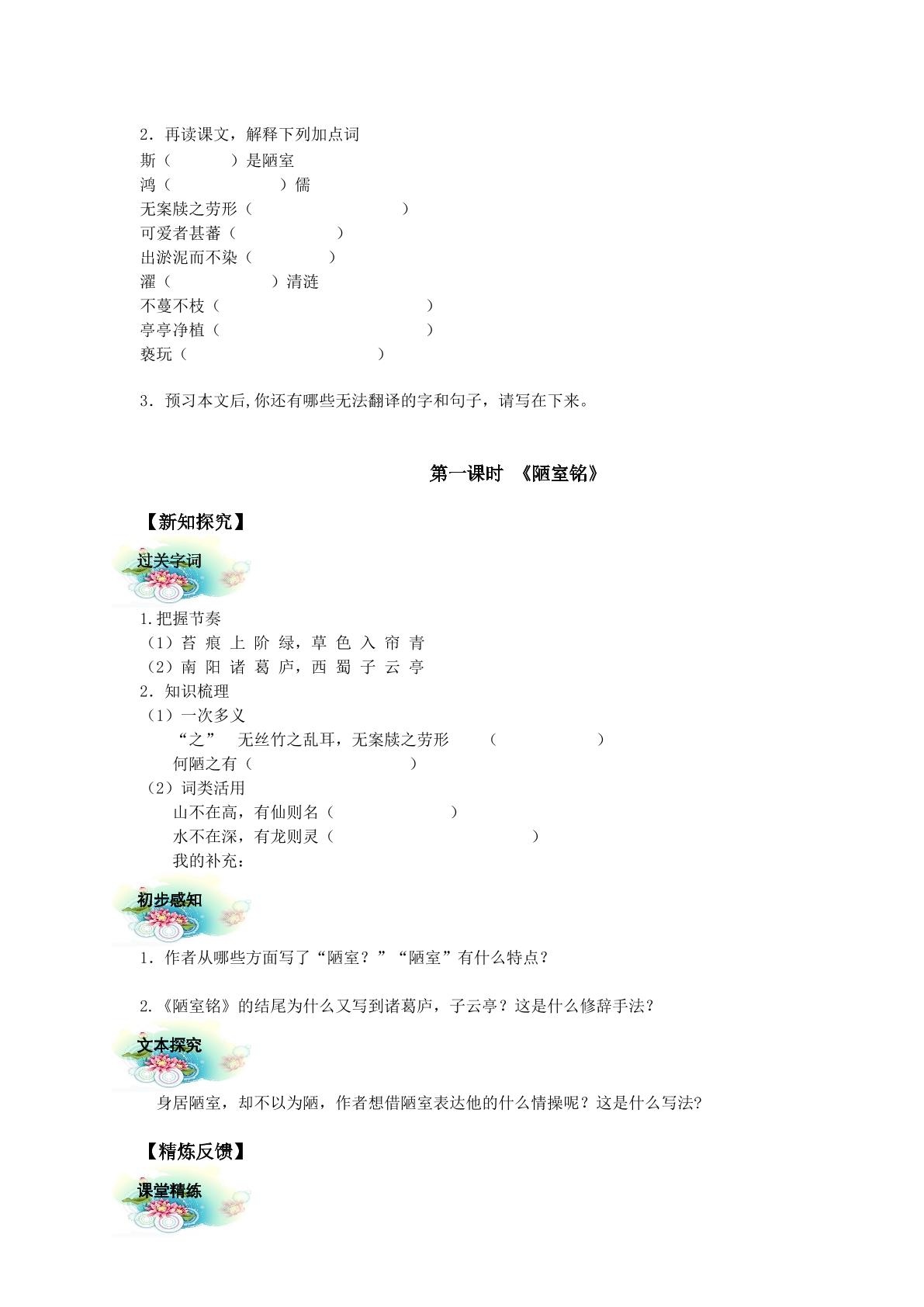 2．再读课文，解释下列加点词
斯（　　　）是陋室
鸿（　　　　　）儒
无案牍之劳形（　　　　　　　）
可爱者甚蕃（　　　　　）
出淤泥而不染（　　　）
濯（　　　　　）清涟
不蔓不枝（　　　　　　　　　）
亭亭净植（　　　　　　　　　）
亵玩（　　　　　　　　　）

3．预习本文后,你还有哪些无法翻译的字和句子，请写在下来。

第一课时　《陋室铭》

【新知探究】

过关字词

1.把握节奏
（1）苔 痕 上 阶 绿，草 色 入 帘 青
（2）南 阳 诸 葛 庐，西 蜀 子 云 亭
2．知识梳理
（1）一次多义
“之”　无丝竹之乱耳，无案牍之劳形　（　　　　　）
何陋之有（　　　　　　　）
（2）词类活用
山不在高，有仙则名（　　　　　）
水不在深，有龙则灵（　　　　　　　　　）
我的补充：

初步感知

1．作者从哪些方面写了“陋室？”“陋室”有什么特点？

2.《陋室铭》的结尾为什么又写到诸葛庐，子云亭？这是什么修辞手法？

文本探究

身居陋室，却不以为陋，作者想借陋室表达他的什么情操呢？这是什么写法?

【精炼反馈】

课堂精练